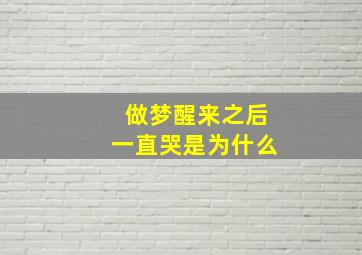 做梦醒来之后
一直哭是为什么